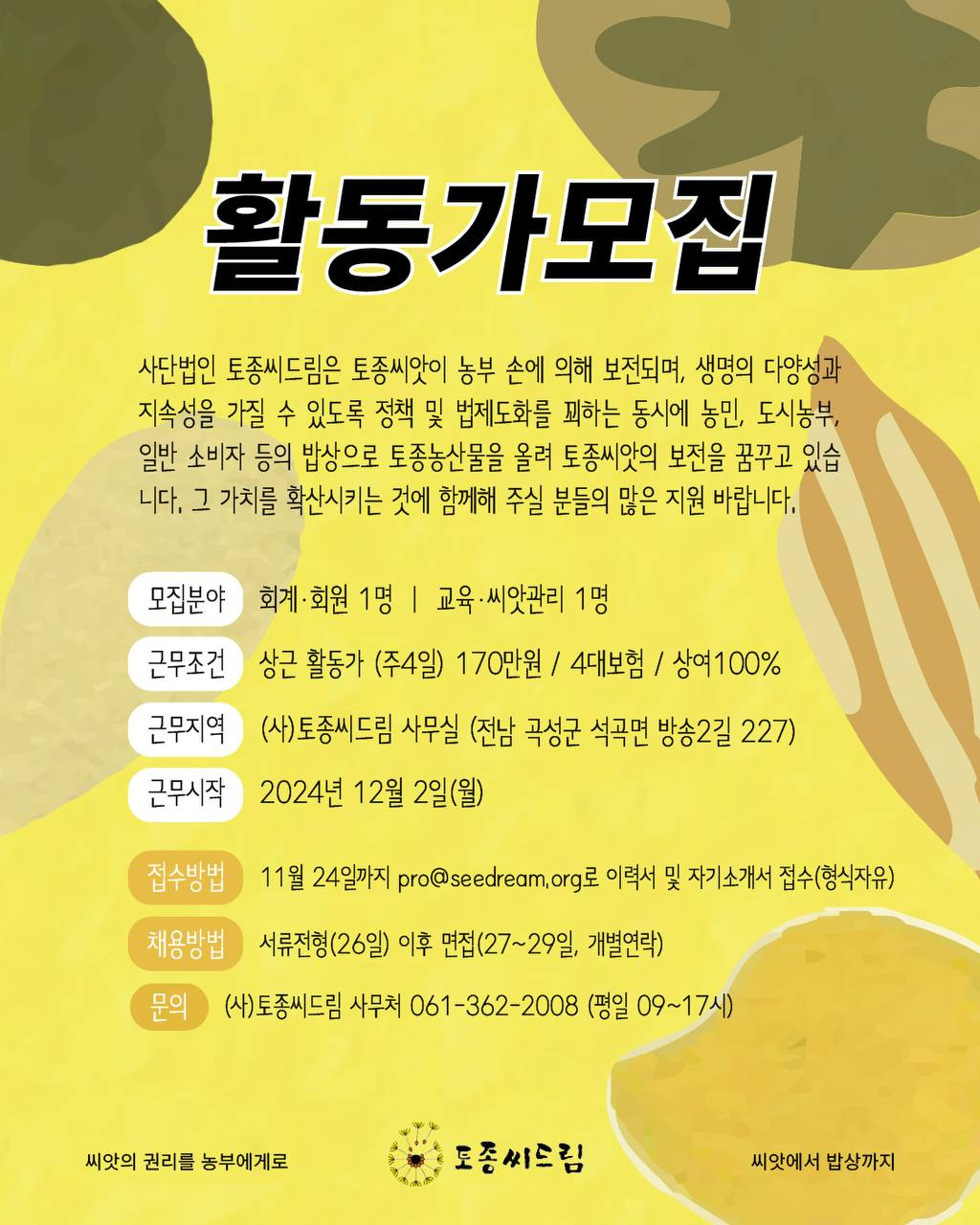 활동가모집

사단법인 토종씨드림은 토종씨앗이 농부 손에 의해 보전되며, 생명의 다양성과 지속성을 가질 수 있도록 정책 및 법제도화를 꾀하는 동시에 농민, 도시농부, 일반 소비자 등의 밥상으로 토종농산물을 올려 토종씨앗의 보전을 꿈꾸고 있습니다. 그 가치를 확산시키는 것에 함께해 주실 분들의 많은 지원 바랍니다.

모집분야 회계·회원 1명 | 교육·씨앗관리 1명

근무조건 상근 활동가 (주4일) 170만원 / 4대보험 / 상여100%

근무지역 (사)토종씨드림 사무실 (전남 곡성군 석곡면 방송2길 227)

근무시작 2024년 12월 2일(월)

접수방법 11월 24일까지 pro@seedream.org로 이력서 및 자기소개서 접수(형식자유)

채용방법 서류전형(26일) 이후 면접(27~29일, 개별연락)

문의 (사)토종씨드림 사무처 061-362-2008 (평일 09~17시)

씨앗의 권리를 농부에게로

토종씨드림

씨앗에서 밥상까지